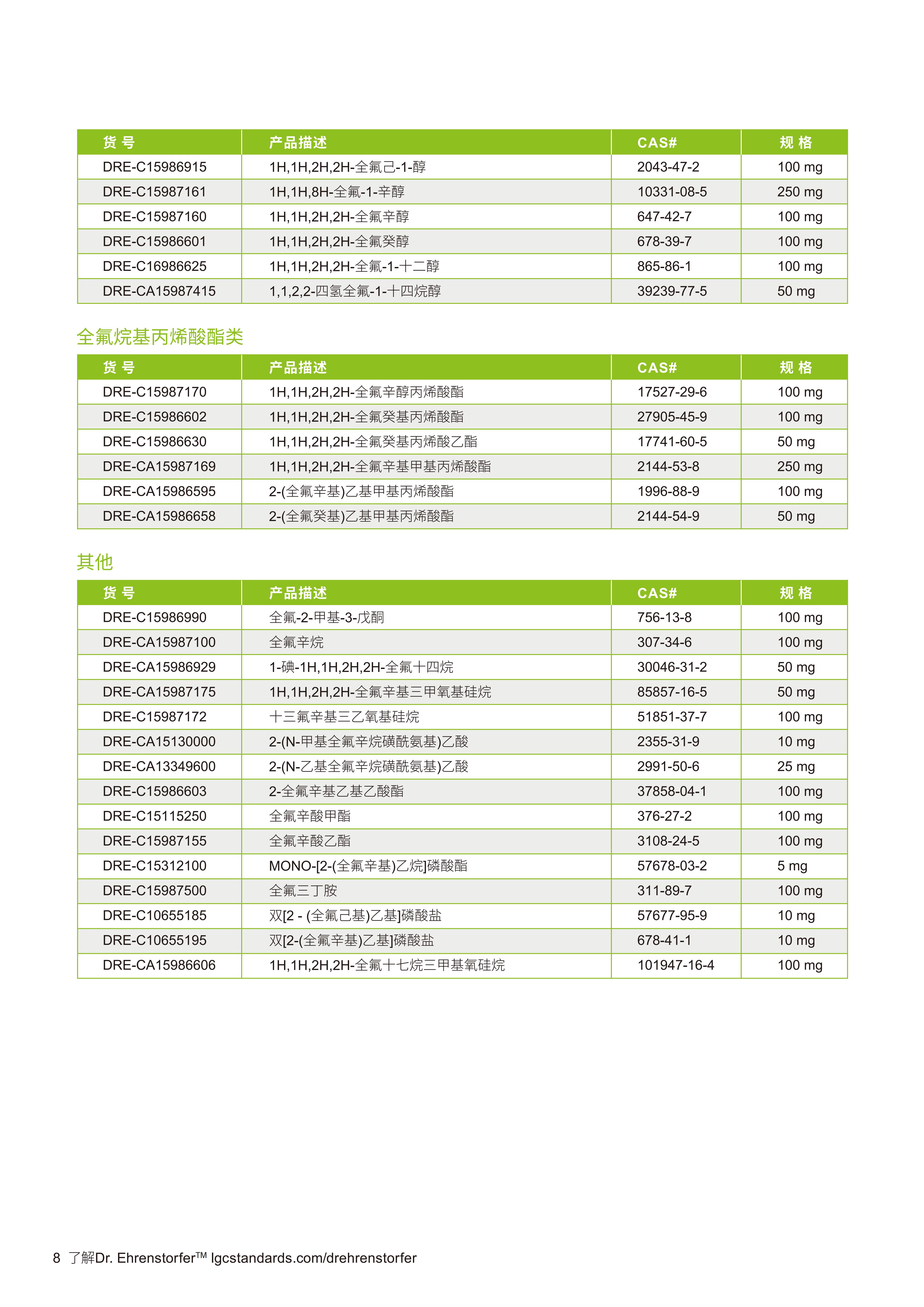 | 货 号 | 产品描述 | CAS# | 规 格 |
|---|---|---|---|
| DRE-C15986915 | 1H,1H,2H,2H-全氟己-1-醇 | 2043-47-2 | 100 mg |
| DRE-C15987161 | 1H,1H,8H-全氟-1-辛醇 | 10331-08-5 | 250 mg |
| DRE-C15987160 | 1H,1H,2H,2H-全氟辛醇 | 647-42-7 | 100 mg |
| DRE-C15986601 | 1H,1H,2H,2H-全氟癸醇 | 678-39-7 | 100 mg |
| DRE-C16986625 | 1H,1H,2H,2H-全氟-1-十二醇 | 865-86-1 | 100 mg |
| DRE-CA15987415 | 1,1,2,2-四氢全氟-1-十四烷醇 | 39239-77-5 | 50 mg |

全氟烷基丙烯酸酯类

| 货 号 | 产品描述 | CAS# | 规 格 |
|---|---|---|---|
| DRE-C15987170 | 1H,1H,2H,2H-全氟辛醇丙烯酸酯 | 17527-29-6 | 100 mg |
| DRE-C15986602 | 1H,1H,2H,2H-全氟癸基丙烯酸酯 | 27905-45-9 | 100 mg |
| DRE-C15986630 | 1H,1H,2H,2H-全氟癸基丙烯酸乙酯 | 17741-60-5 | 50 mg |
| DRE-CA15987169 | 1H,1H,2H,2H-全氟辛基甲基丙烯酸酯 | 2144-53-8 | 250 mg |
| DRE-CA15986595 | 2-(全氟辛基)乙基甲基丙烯酸酯 | 1996-88-9 | 100 mg |
| DRE-CA15986658 | 2-(全氟癸基)乙基甲基丙烯酸酯 | 2144-54-9 | 50 mg |

其他

| 货 号 | 产品描述 | CAS# | 规 格 |
|---|---|---|---|
| DRE-C15986990 | 全氟-2-甲基-3-戊酮 | 756-13-8 | 100 mg |
| DRE-CA15987100 | 全氟辛烷 | 307-34-6 | 100 mg |
| DRE-CA15986929 | 1-碘-1H,1H,2H,2H-全氟十四烷 | 30046-31-2 | 50 mg |
| DRE-CA15987175 | 1H,1H,2H,2H-全氟辛基三甲氧基硅烷 | 85857-16-5 | 50 mg |
| DRE-C15987172 | 十三氟辛基三乙氧基硅烷 | 51851-37-7 | 100 mg |
| DRE-CA15130000 | 2-(N-甲基全氟辛烷磺酰氨基)乙酸 | 2355-31-9 | 10 mg |
| DRE-CA13349600 | 2-(N-乙基全氟辛烷磺酰氨基)乙酸 | 2991-50-6 | 25 mg |
| DRE-C15986603 | 2-全氟辛基乙基乙酸酯 | 37858-04-1 | 100 mg |
| DRE-C15115250 | 全氟辛酸甲酯 | 376-27-2 | 100 mg |
| DRE-C15987155 | 全氟辛酸乙酯 | 3108-24-5 | 100 mg |
| DRE-C15312100 | MONO-[2-(全氟辛基)乙烷]磷酸酯 | 57678-03-2 | 5 mg |
| DRE-C15987500 | 全氟三丁胺 | 311-89-7 | 100 mg |
| DRE-C10655185 | 双[2 - (全氟己基)乙基]磷酸盐 | 57677-95-9 | 10 mg |
| DRE-C10655195 | 双[2-(全氟辛基)乙基]磷酸盐 | 678-41-1 | 10 mg |
| DRE-CA15986606 | 1H,1H,2H,2H-全氟十七烷三甲基氧硅烷 | 101947-16-4 | 100 mg |

8 了解Dr. Ehrenstorfer™ lgcstandards.com/drehrenstorfer